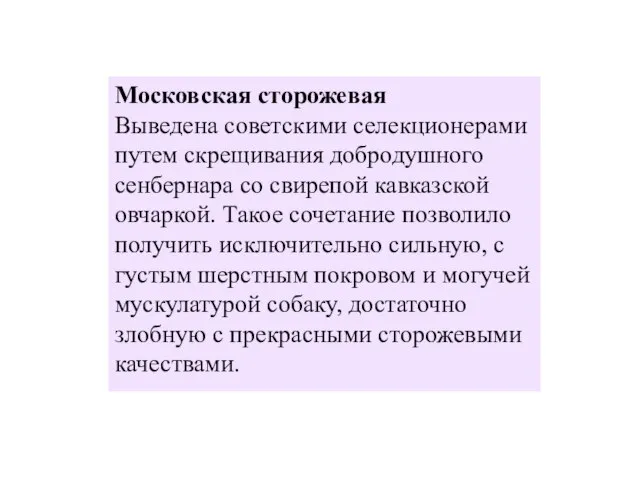 Московская сторожевая
Выведена советскими селекционерами путем скрещивания добродушного сенбернара со свирепой кавказской овчаркой. Такое сочетание позволило получить исключительно сильную, с густым шерстным покровом и могучей мускулатурой собаку, достаточно злобную с прекрасными сторожевыми качествами.